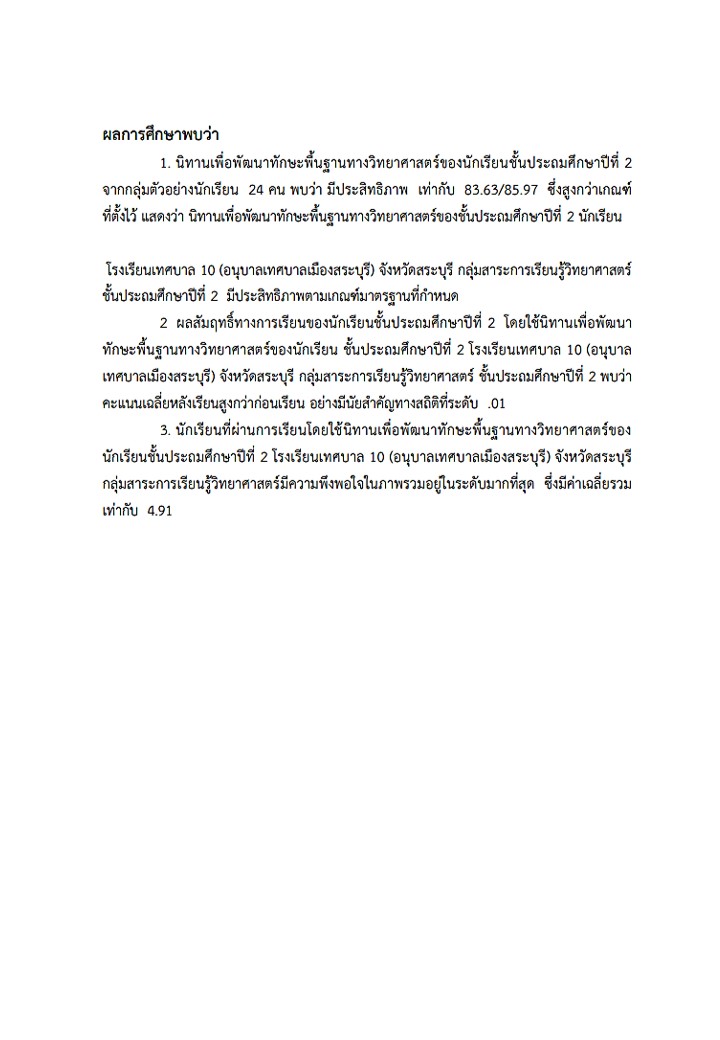 ผลการศึกษาพบว่า

1. นิทานเพื่อพัฒนาทักษะพื้นฐานทางวิทยาศาสตร์ของนักเรียนชั้นประถมศึกษาปีที่ 2 จากกลุ่มตัวอย่างนักเรียน 24 คน พบว่า มีประสิทธิภาพ เท่ากับ 83.63/85.97 ซึ่งสูงกว่าเกณฑ์ที่ตั้งไว้ แสดงว่า นิทานเพื่อพัฒนาทักษะพื้นฐานทางวิทยาศาสตร์ของชั้นประถมศึกษาปีที่ 2 นักเรียน

โรงเรียนเทศบาล 10 (อนุบาลเทศบาลเมืองสระบุรี) จังหวัดสระบุรี กลุ่มสาระการเรียนรู้วิทยาศาสตร์ ชั้นประถมศึกษาปีที่ 2 มีประสิทธิภาพตามเกณฑ์มาตรฐานที่กำหนด

2 ผลสัมฤทธิ์ทางการเรียนของนักเรียนชั้นประถมศึกษาปีที่ 2 โดยใช้นิทานเพื่อพัฒนาทักษะพื้นฐานทางวิทยาศาสตร์ของนักเรียน ชั้นประถมศึกษาปีที่ 2 โรงเรียนเทศบาล 10 (อนุบาลเทศบาลเมืองสระบุรี) จังหวัดสระบุรี กลุ่มสาระการเรียนรู้วิทยาศาสตร์ ชั้นประถมศึกษาปีที่ 2 พบว่า คะแนนเฉลี่ยหลังเรียนสูงกว่าก่อนเรียน อย่างมีนัยสำคัญทางสถิติที่ระดับ .01

3. นักเรียนที่ผ่านการเรียนโดยใช้นิทานเพื่อพัฒนาทักษะพื้นฐานทางวิทยาศาสตร์ของนักเรียนชั้นประถมศึกษาปีที่ 2 โรงเรียนเทศบาล 10 (อนุบาลเทศบาลเมืองสระบุรี) จังหวัดสระบุรี กลุ่มสาระการเรียนรู้วิทยาศาสตร์มีความพึงพอใจในภาพรวมอยู่ในระดับมากที่สุด ซึ่งมีค่าเฉลี่ยรวมเท่ากับ 4.91